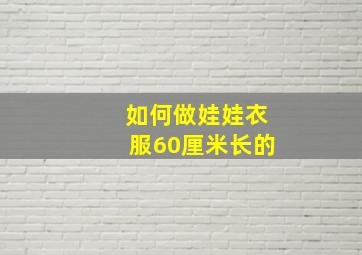 如何做娃娃衣服60厘米长的